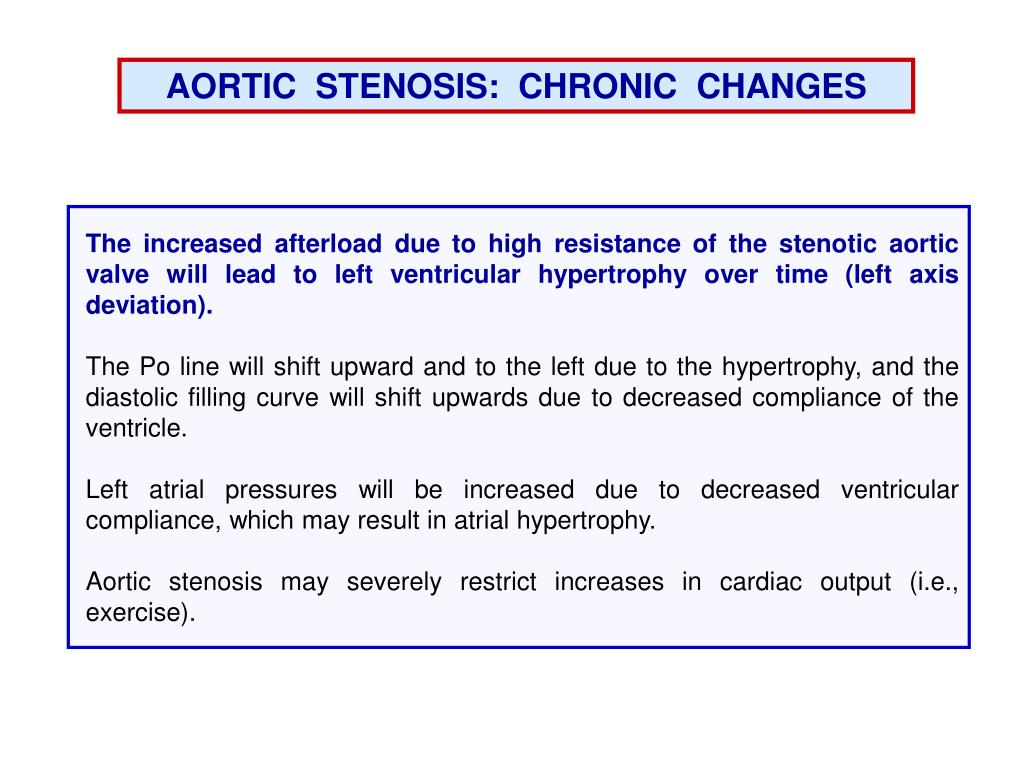 AORTIC STENOSIS: CHRONIC CHANGES

The increased afterload due to high resistance of the stenotic aortic valve will lead to left ventricular hypertrophy over time (left axis deviation).

The Po line will shift upward and to the left due to the hypertrophy, and the diastolic filling curve will shift upwards due to decreased compliance of the ventricle.

Left atrial pressures will be increased due to decreased ventricular compliance, which may result in atrial hypertrophy.

Aortic stenosis may severely restrict increases in cardiac output (i.e., exercise).